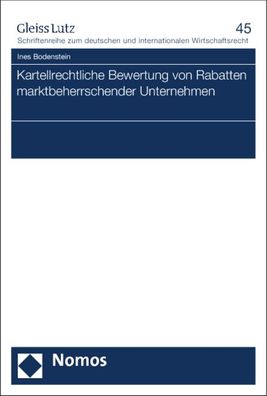 Gleiss Lutz
45
Schriftenreihe zum deutschen und internationalen Wirtschaftsrecht

Ines Bodenstein

Kartellrechtliche Bewertung von Rabatten marktbeherrschender Unternehmen

Nomos